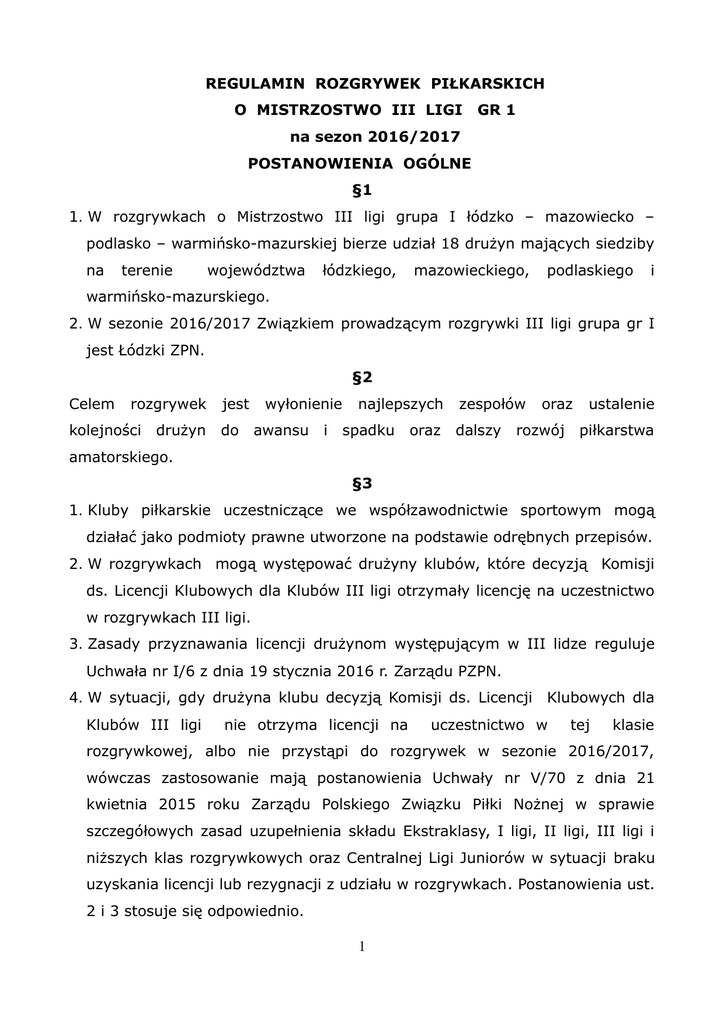 REGULAMIN ROZGRYWEK PIŁKARSKICH
O MISTRZOSTWO III LIGI GR 1
na sezon 2016/2017
POSTANOWIENIA OGÓLNE
§1

1. W rozgrywkach o Mistrzostwo III ligi grupa I łódzko – mazowiecko – podlasko – warmińsko-mazurskiej bierze udział 18 drużyn mających siedziby na terenie województwa łódzkiego, mazowieckiego, podlaskiego i warmińsko-mazurskiego.
2. W sezonie 2016/2017 Związkiem prowadzącym rozgrywki III ligi grupa gr I jest Łódzki ZPN.

§2

Celem rozgrywek jest wyłonienie najlepszych zespołów oraz ustalenie kolejności drużyn do awansu i spadku oraz dalszy rozwój piłkarstwa amatorskiego.

§3

1. Kluby piłkarskie uczestniczące we współzawodnictwie sportowym mogą działać jako podmioty prawne utworzone na podstawie odrębnych przepisów.
2. W rozgrywkach mogą występować drużyny klubów, które decyzją Komisji ds. Licencji Klubowych dla Klubów III ligi otrzymały licencję na uczestnictwo w rozgrywkach III ligi.
3. Zasady przyznawania licencji drużynom występującym w III lidze reguluje Uchwała nr I/6 z dnia 19 stycznia 2016 r. Zarządu PZPN.
4. W sytuacji, gdy drużyna klubu decyzją Komisji ds. Licencji Klubowych dla Klubów III ligi nie otrzyma licencji na uczestnictwo w tej klasie rozgrywkowej, albo nie przystąpi do rozgrywek w sezonie 2016/2017, wówczas zastosowanie mają postanowienia Uchwały nr V/70 z dnia 21 kwietnia 2015 roku Zarządu Polskiego Związku Piłki Nożnej w sprawie szczegółowych zasad uzupełnienia składu Ekstraklasy, I ligi, II ligi, III ligi i niższych klas rozgrywkowych oraz Centralnej Ligi Juniorów w sytuacji braku uzyskania licencji lub rezygnacji z udziału w rozgrywkach. Postanowienia ust. 2 i 3 stosuje się odpowiednio.

1